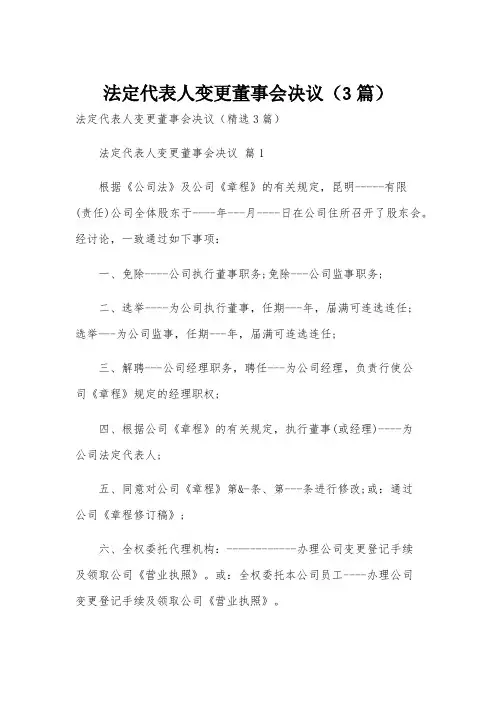 法定代表人变更董事会决议（3篇）

法定代表人变更董事会决议（精选3篇）

法定代表人变更董事会决议 篇1

根据《公司法》及公司《章程》的有关规定，昆明------有限(责任)公司全体股东于-----年---月-----日在公司住所召开了股东会。经讨论，一致通过如下事项：

一、免除-----公司执行董事职务;免除----公司监事职务;

二、选举-----为公司执行董事，任期----年，届满可连选连任;选举----为公司监事，任期---年，届满可连选连任;

三、解聘----公司经理职务，聘任----为公司经理，负责行使公司《章程》规定的经理职权;

四、根据公司《章程》的有关规定，执行董事(或经理)-----为公司法定代表人;

五、同意对公司《章程》第&-条、第----条进行修改;或：通过公司《章程修订稿》；

六、全权委托代理机构：-------------办理公司变更登记手续及领取公司《营业执照》。或：全权委托本公司员工-----办理公司变更登记手续及领取公司《营业执照》。